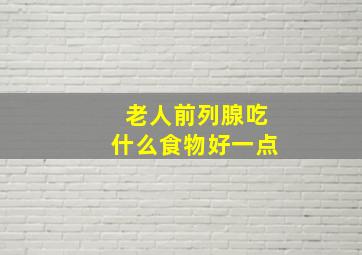 老人前列腺吃
什么食物好一点